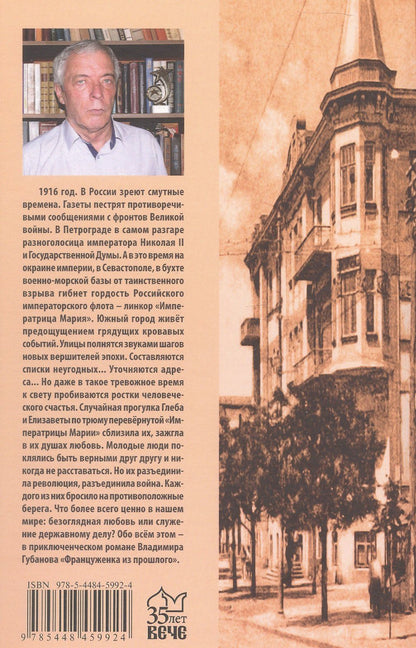 1916 год. В России зреют смутные времена. Газеты пестрят противоречивыми сообщениями с фронтов Великой войны. В Петрограде в самом разгаре разноголосица императора Николая II и Государственной Думы. А в это время на окраине империи, в Севастополе, в бухте военно-морской базы от таинственного взрыва гибнет гордость Российского императорского флота – линкор «Императрица Мария». Южный город живёт предощущением грядущих кровавых событий. Улицы полнятся звуками шагов новых вершителей эпохи. Составляются списки неугодных... Уточняются адреса... Но даже в такое тревожное время к свету пробиваются ростки человеческого счастья. Случайная прогулка Глеба и Елизаветы по трюму перевёрнутой «Императрицы Марии» сблизила их, зажгла в их душах любовь. Молодые люди поклялись быть верными друг другу и никогда не расставаться. Но их разъединила революция, разъединила война. Каждого из них бросило на противоположные берега. Что более всего ценно в нашем мире: безоглядная любовь или служение державному делу? Обо всём этом – в приключенческом романе Владимира Губанова «Француженка из прошлого».

ISBN 978-5-4484-5992-4

9 785448 459924

35 лет
ВЕЧЕ